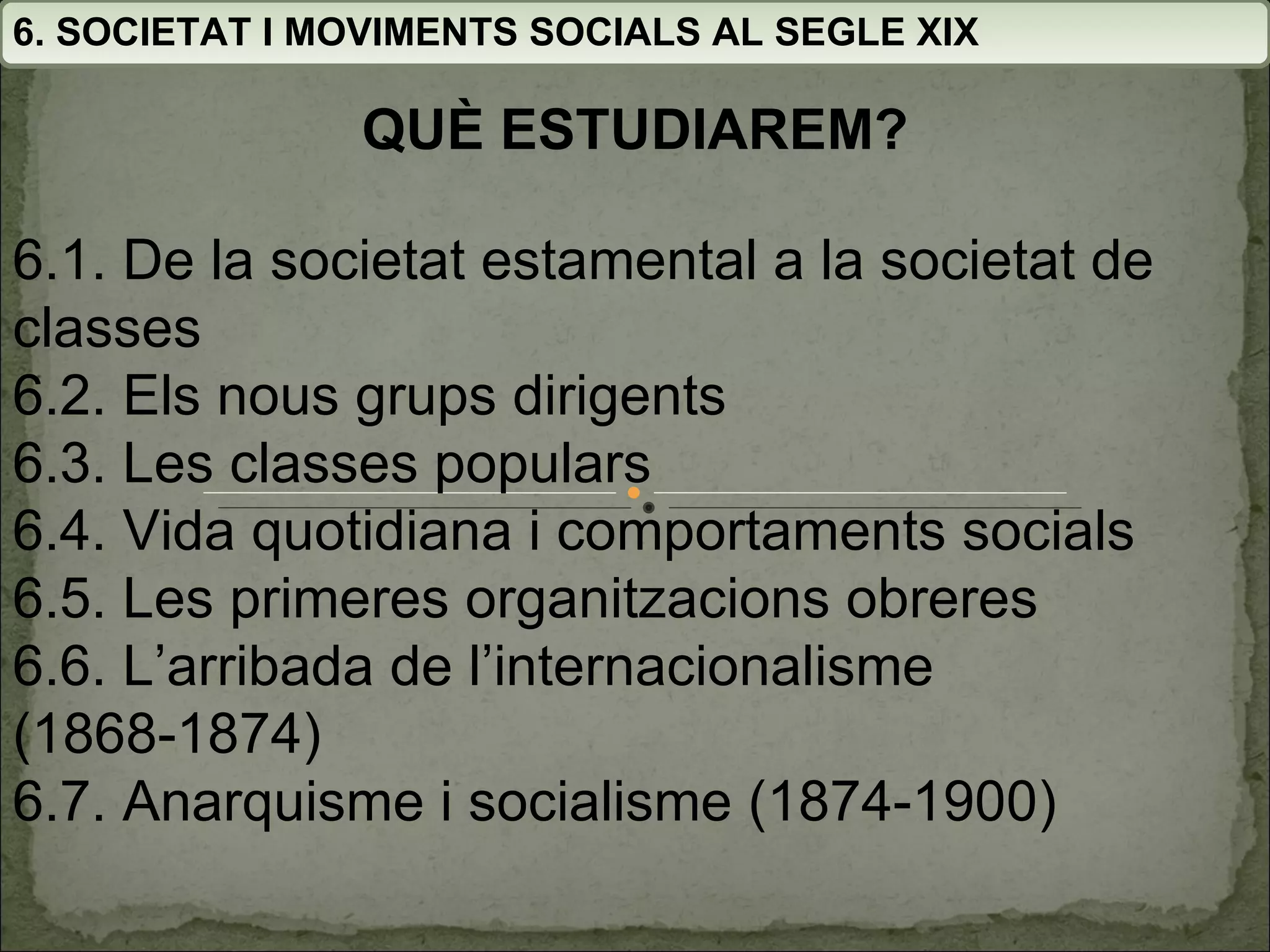 6. SOCIETAT I MOVIMENTS SOCIALS AL SEGLE XIX

QUÈ ESTUDIAREM?

6.1. De la societat estamental a la societat de classes
6.2. Els nous grups dirigents
6.3. Les classes populars
6.4. Vida quotidiana i comportaments socials
6.5. Les primeres organitzacions obreres
6.6. L'arribada de l'internacionalisme (1868-1874)
6.7. Anarquisme i socialisme (1874-1900)